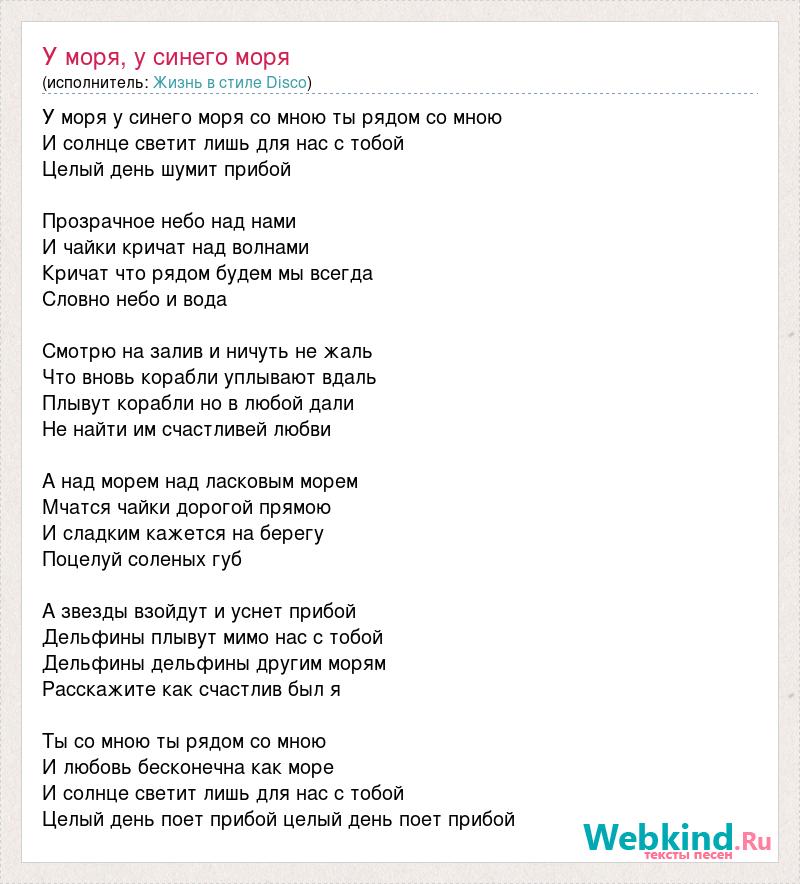 У моря, у синего моря
(исполнитель: Жизнь в стиле Disco)

У моря у синего моря со мною ты рядом со мною
И солнце светит лишь для нас с тобой
Целый день шумит прибой

Прозрачное небо над нами
И чайки кричат над волнами
Кричат что рядом будем мы всегда
Словно небо и вода

Смотрю на залив и ничуть не жаль
Что вновь корабли уплывают вдаль
Плывут корабли но в любой дали
Не найти им счастливей любви

А над морем над ласковым морем
Мчатся чайки дорогой прямою
И сладким кажется на берегу
Поцелуй соленых губ

А звезды взойдут и уснет прибой
Дельфины плывут мимо нас с тобой
Дельфины дельфины другим морям
Расскажите как счастлив был я

Ты со мною ты рядом со мною
И любовь бесконечна как море
И солнце светит лишь для нас с тобой
Целый день поет прибой целый день поет прибой

Webkind.Ru
тексты песен